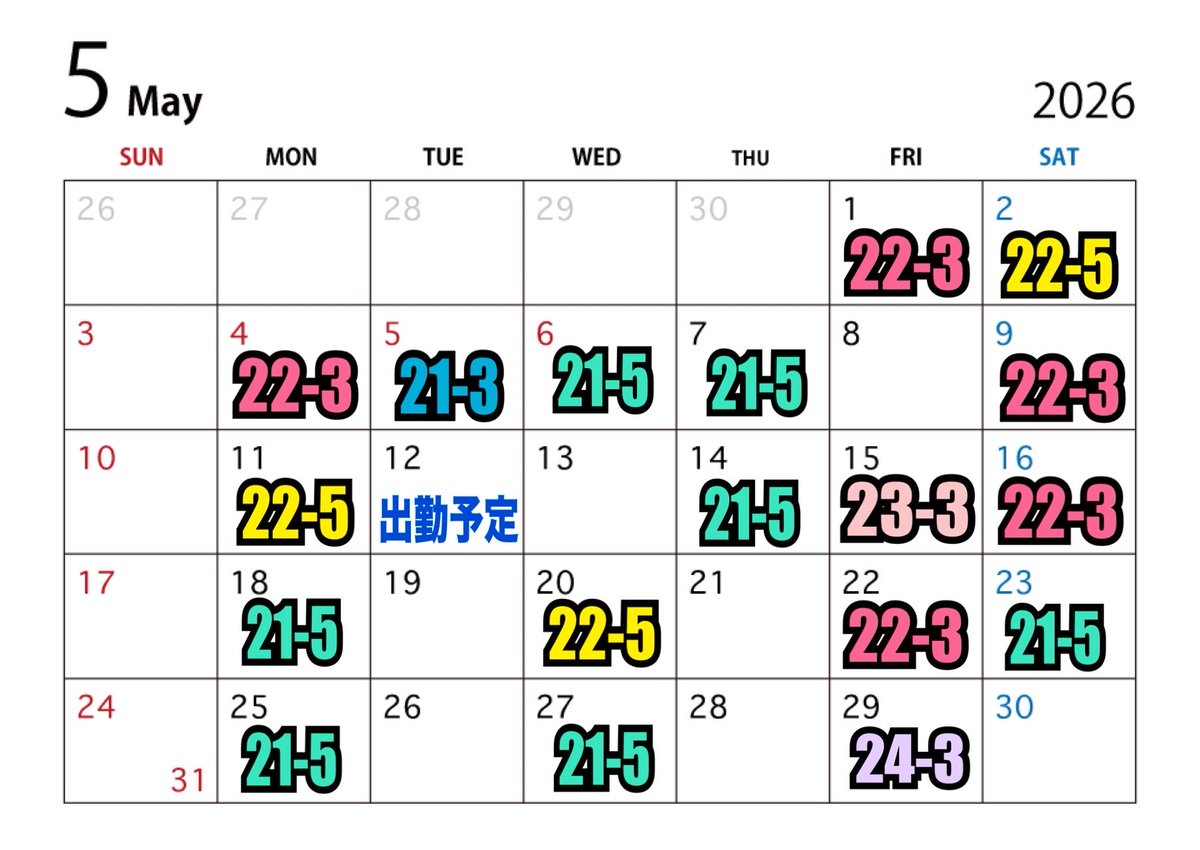 5 May

2026

| SUN | MON | TUE | WED | THU | FRI | SAT |
|---|---|---|---|---|---|---|
| 26 | 27 | 28 | 29 | 30 | 1 22-3 | 2 22-5 |
| 3 | 4 22-3 | 5 21-3 | 6 21-5 | 7 21-5 | 8 | 9 22-3 |
| 10 | 11 22-5 | 12 出勤予定 | 13 | 14 21-5 | 15 23-3 | 16 22-3 |
| 17 | 18 21-5 | 19 | 20 22-5 | 21 | 22 22-3 | 23 21-5 |
| 24 31 | 25 21-5 | 26 | 27 21-5 | 28 | 29 24-3 | 30 |